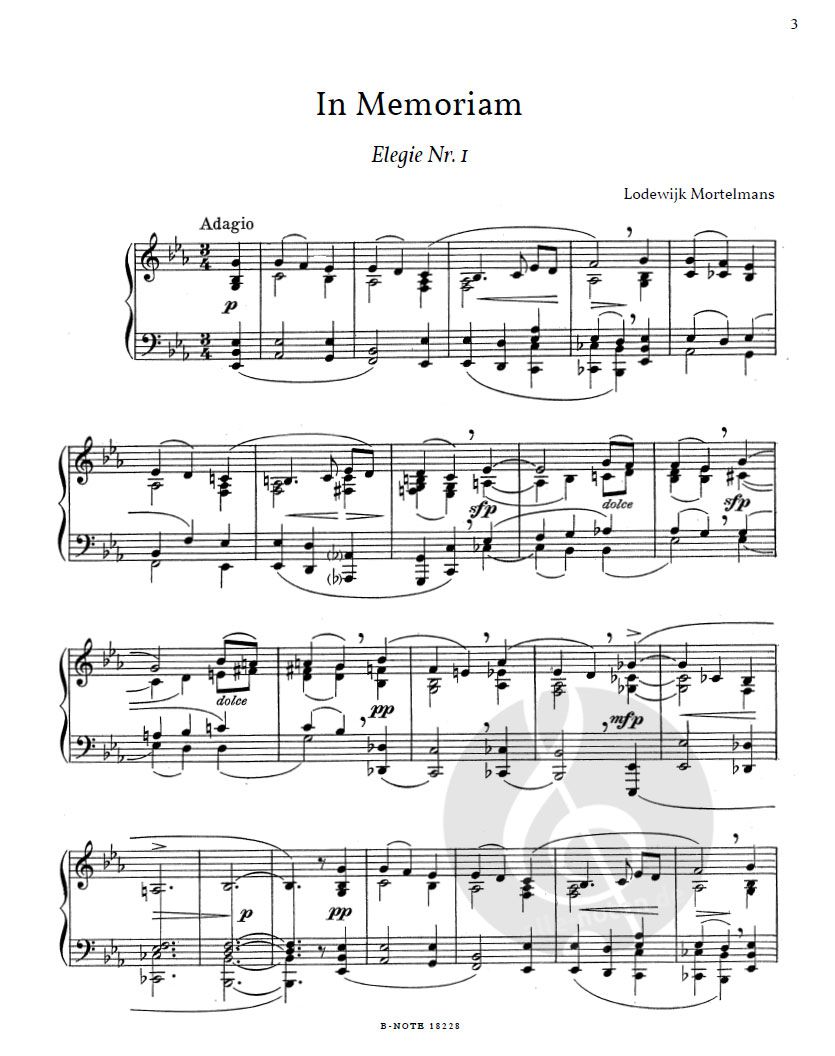 3

In Memoriam

Elegie Nr. 1

Lodewijk Mortelmans

Adagio

p

sfp

dolce

sfp

dolce

pp

mfp

p

pp

B-NOTE 18228